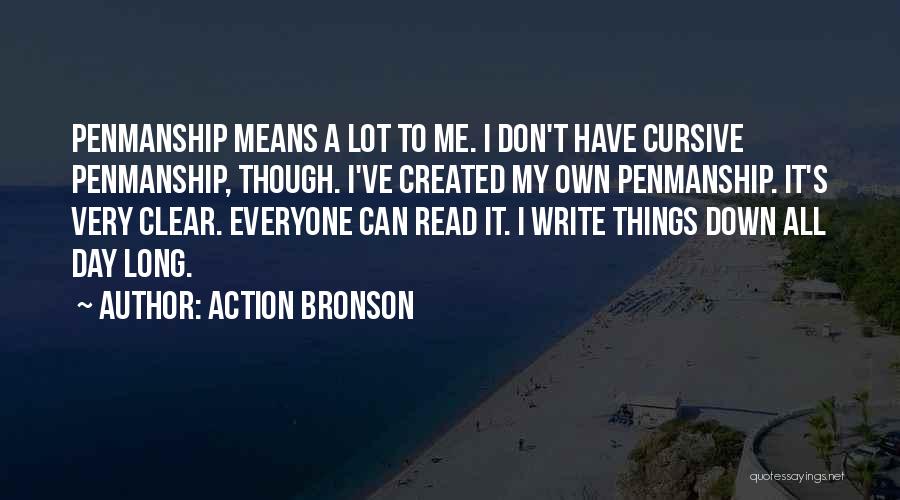 PENMANSHIP MEANS A LOT TO ME. I DON'T HAVE CURSIVE PENMANSHIP, THOUGH. I'VE CREATED MY OWN PENMANSHIP. IT'S VERY CLEAR. EVERYONE CAN READ IT. I WRITE THINGS DOWN ALL DAY LONG.

~ AUTHOR: ACTION BRONSON

quotessayings.net